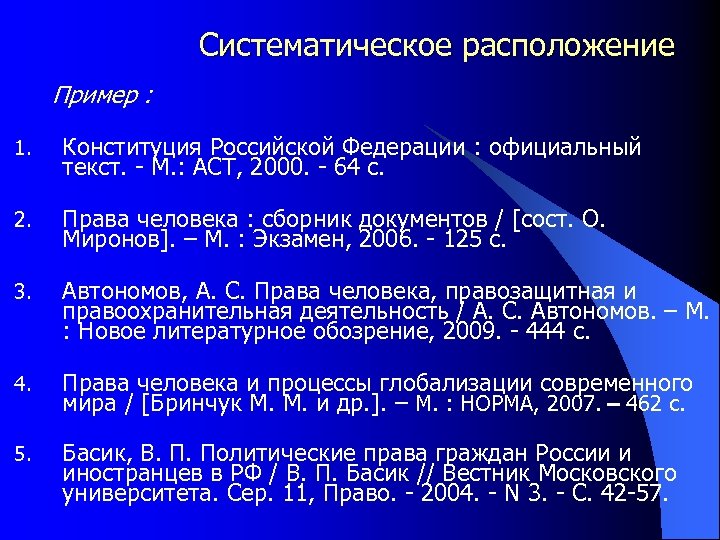 Систематическое расположение

Пример :

1. Конституция Российской Федерации : официальный текст. - М.: АСТ, 2000. - 64 с.

2. Права человека : сборник документов / [сост. О. Миронов]. – М. : Экзамен, 2006. - 125 с.

3. Автономов, А. С. Права человека, правозащитная и правоохранительная деятельность / А. С. Автономов. – М. : Новое литературное обозрение, 2009. - 444 с.

4. Права человека и процессы глобализации современного мира / [Бринчук М. М. и др.]. – М. : НОРМА, 2007. – 462 с.

5. Басик, В. П. Политические права граждан России и иностранцев в РФ / В. П. Басик // Вестник Московского университета. Сер. 11, Право. - 2004. - N 3. - С. 42-57.